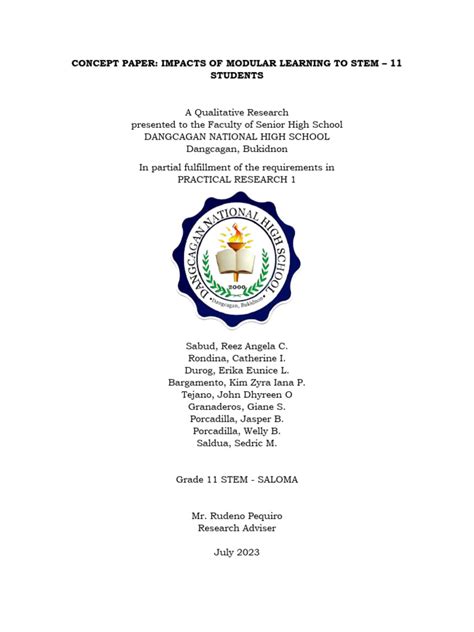 CONCEPT PAPER: IMPACTS OF MODULAR LEARNING TO STEM – 11 STUDENTS

A Qualitative Research
presented to the Faculty of Senior High School
DANGCAGAN NATIONAL HIGH SCHOOL
Dangcagan, Bukidnon

In partial fulfillment of the requirements in
PRACTICAL RESEARCH 1

DANGCAGAN NATIONAL HIGH SCHOOL
2000
•Dangcagan, Bukidnon•

Sabud, Reez Angela C.
Rondina, Catherine I.
Durog, Erika Eunice L.
Bargamento, Kim Zyra Iana P.
Tejano, John Dhyreen O
Granaderos, Giane S.
Porcadilla, Jasper B.
Porcadilla, Welly B.
Saldua, Sedric M.

Grade 11 STEM - SALOMA

Mr. Rudeno Pequiro
Research Adviser

July 2023